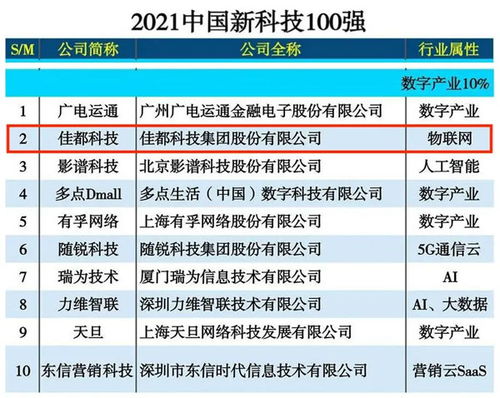 2021中国新科技100强

| S/M | 公司简称 | 公司全称 | 行业属性 |
|---|---|---|---|
| | | | 数字产业10% |
| 1 | 广电运通 | 广州广电运通金融电子股份有限公司 | 数字产业 |
| 2 | 佳都科技 | 佳都科技集团股份有限公司 | 物联网 |
| 3 | 影谱科技 | 北京影谱科技股份有限公司 | 人工智能 |
| 4 | 多点Dmall | 多点生活（中国）数字科技有限公司 | 数字产业 |
| 5 | 有孚网络 | 上海有孚网络股份有限公司 | 数字产业 |
| 6 | 随锐科技 | 随锐科技集团股份有限公司 | 5G通信云 |
| 7 | 瑞为技术 | 厦门瑞为信息技术有限公司 | AI |
| 8 | 力维智联 | 深圳力维智联技术有限公司 | AI、大数据 |
| 9 | 天旦 | 上海天旦网络科技发展有限公司 | 数字产业 |
| 10 | 东信营销科技 | 深圳市东信时代信息技术有限公司 | 营销云SaaS |